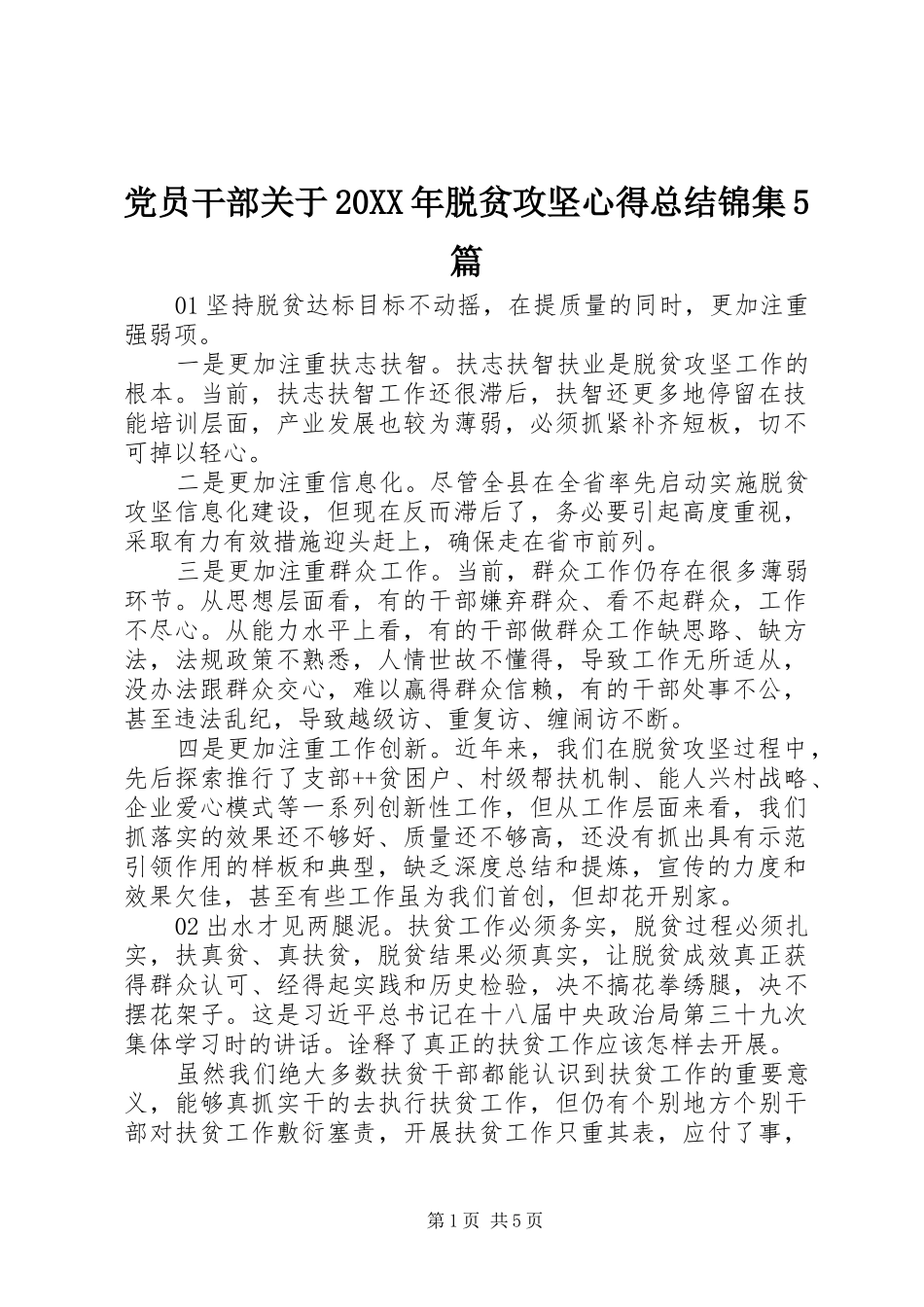 党员干部关于20XX年脱贫攻坚心得总结锦集5篇

01坚持脱贫达标目标不动摇，在提质量的同时，更加注重强弱项。

一是更加注重扶志扶智。扶志扶智扶业是脱贫攻坚工作的根本。当前，扶志扶智工作还很滞后，扶智还更多地停留在技能培训层面，产业发展也较为薄弱，必须抓紧补齐短板，切不可掉以轻心。

二是更加注重信息化。尽管全县在全省率先启动实施脱贫攻坚信息化建设，但现在反而滞后了，务必要引起高度重视，采取有力有效措施迎头赶上，确保走在省市前列。

三是更加注重群众工作。当前，群众工作仍存在很多薄弱环节。从思想层面看，有的干部嫌弃群众、看不起群众，工作不尽心。从能力水平上看，有的干部做群众工作缺思路、缺方法，法规政策不熟悉，人情世故不懂得，导致工作无所适从，没办法跟群众交心，难以赢得群众信赖，有的干部处事不公，甚至违法乱纪，导致越级访、重复访、缠闹访不断。

四是更加注重工作创新。近年来，我们在脱贫攻坚过程中，先后探索推行了支部++贫困户、村级帮扶机制、能人兴村战略、企业爱心模式等一系列创新性工作，但从工作层面来看，我们抓落实的效果还不够好、质量还不够高，还没有抓出具有示范引领作用的样板和典型，缺乏深度总结和提炼，宣传的力度和效果欠佳，甚至有些工作虽为我们首创，但却花开别家。

02出水才见两腿泥。扶贫工作必须务实，脱贫过程必须扎实，扶真贫、真扶贫，脱贫结果必须真实，让脱贫成效真正获得群众认可、经得起实践和历史检验，决不搞花拳绣腿，决不摆花架子。这是习近平总书记在十八届中央政治局第三十九次集体学习时的讲话。诠释了真正的扶贫工作应该怎样去开展。

虽然我们绝大多数扶贫干部都能认识到扶贫工作的重要意义，能够真抓实干的去执行扶贫工作，但仍有个别地方个别干部对扶贫工作敷衍塞责，开展扶贫工作只重其表，应付了事，

第1页 共5页